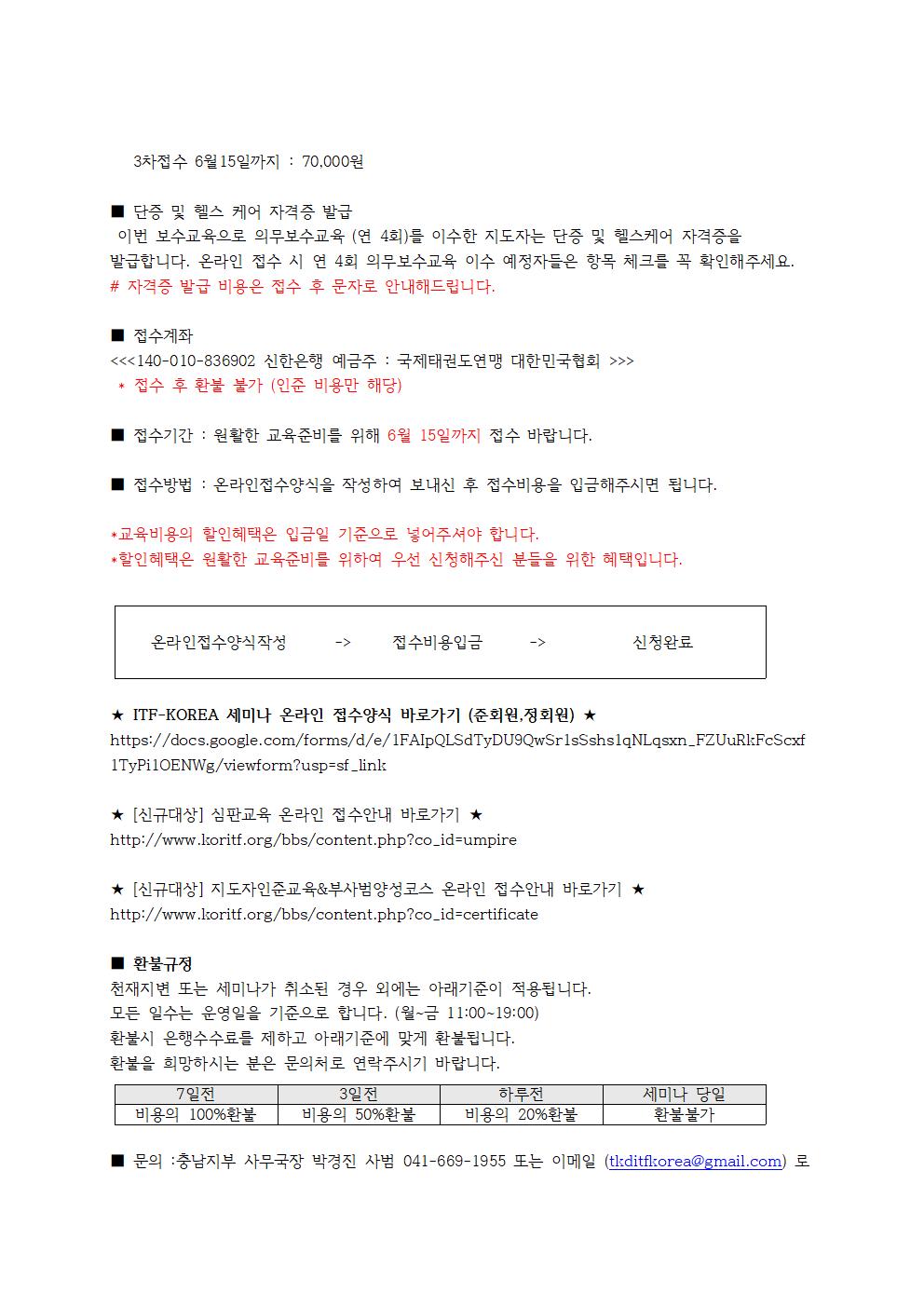 3차접수 6월15일까지 : 70,000원

■ 단증 및 헬스 케어 자격증 발급
이번 보수교육으로 의무보수교육 (연 4회)를 이수한 지도자는 단증 및 헬스케어 자격증을 발급합니다. 온라인 접수 시 연 4회 의무보수교육 이수 예정자들은 항목 체크를 꼭 확인해주세요.
# 자격증 발급 비용은 접수 후 문자로 안내해드립니다.

■ 접수계좌
<<<140-010-836902 신한은행 예금주 : 국제태권도연맹 대한민국협회 >>>
* 접수 후 환불 불가 (인준 비용만 해당)

■ 접수기간 : 원활한 교육준비를 위해 6월 15일까지 접수 바랍니다.

■ 접수방법 : 온라인접수양식을 작성하여 보내신 후 접수비용을 입금해주시면 됩니다.

*교육비용의 할인혜택은 입금일 기준으로 넣어주셔야 합니다.
*할인혜택은 원활한 교육준비를 위하여 우선 신청해주신 분들을 위한 혜택입니다.

온라인접수양식작성 -> 접수비용입금 -> 신청완료

★ ITF-KOREA 세미나 온라인 접수양식 바로가기 (준회원,정회원) ★
https://docs.google.com/forms/d/e/1FAIpQLSdTyDU9QwSr1sSshs1qNLqsxn_FZUuRkFcScxf1TyPi1OENWg/viewform?usp=sf_link

★ [신규대상] 심판교육 온라인 접수안내 바로가기 ★
http://www.koritf.org/bbs/content.php?co_id=umpire

★ [신규대상] 지도자인준교육&부사범양성코스 온라인 접수안내 바로가기 ★
http://www.koritf.org/bbs/content.php?co_id=certificate

■ 환불규정
천재지변 또는 세미나가 취소된 경우 외에는 아래기준이 적용됩니다.
모든 일수는 운영일을 기준으로 합니다. (월~금 11:00~19:00)
환불시 은행수수료를 제하고 아래기준에 맞게 환불됩니다.
환불을 희망하시는 분은 문의처로 연락주시기 바랍니다.

| 7일전 | 3일전 | 하루전 | 세미나 당일 |
|---|---|---|---|
| 비용의 100%환불 | 비용의 50%환불 | 비용의 20%환불 | 환불불가 |

■ 문의 :충남지부 사무국장 박경진 사범 041-669-1955 또는 이메일 (tkditfkorea@gmail.com) 로